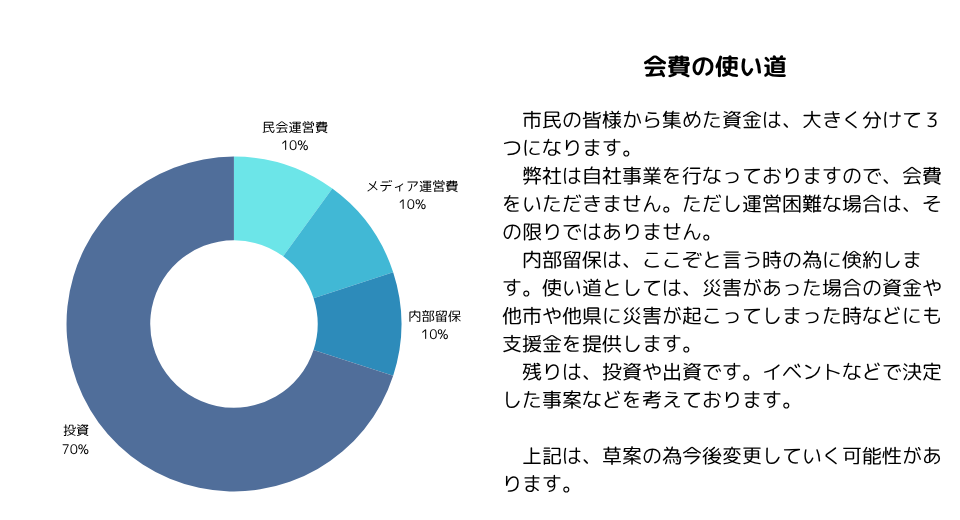 民会運営費
10%

メディア運営費
10%

内部留保
10%

投資
70%

会費の使い道

市民の皆様から集めた資金は、大きく分けて３つになります。
弊社は自社事業を行なっておりますので、会費をいただきません。ただし運営困難な場合は、その限りではありません。
内部留保は、ここぞと言う時の為に倹約します。使い道としては、災害があった場合の資金や他市や他県に災害が起こってしまった時などにも支援金を提供します。
残りは、投資や出資です。イベントなどで決定した事案などを考えております。

上記は、草案の為今後変更していく可能性があります。